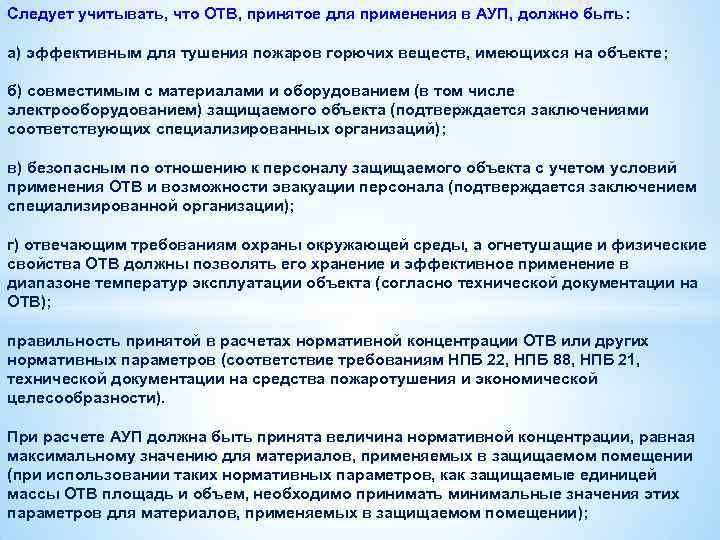 Следует учитывать, что ОТВ, принятое для применения в АУП, должно быть:

а) эффективным для тушения пожаров горючих веществ, имеющихся на объекте;

б) совместимым с материалами и оборудованием (в том числе электрооборудованием) защищаемого объекта (подтверждается заключениями соответствующих специализированных организаций);

в) безопасным по отношению к персоналу защищаемого объекта с учетом условий применения ОТВ и возможности эвакуации персонала (подтверждается заключением специализированной организации);

г) отвечающим требованиям охраны окружающей среды, а огнетушащие и физические свойства ОТВ должны позволять его хранение и эффективное применение в диапазоне температур эксплуатации объекта (согласно технической документации на ОТВ);

правильность принятой в расчетах нормативной концентрации ОТВ или других нормативных параметров (соответствие требованиям НПБ 22, НПБ 88, НПБ 21, технической документации на средства пожаротушения и экономической целесообразности).

При расчете АУП должна быть принята величина нормативной концентрации, равная максимальному значению для материалов, применяемых в защищаемом помещении (при использовании таких нормативных параметров, как защищаемые единицей массы ОТВ площадь и объем, необходимо принимать минимальные значения этих параметров для материалов, применяемых в защищаемом помещении);